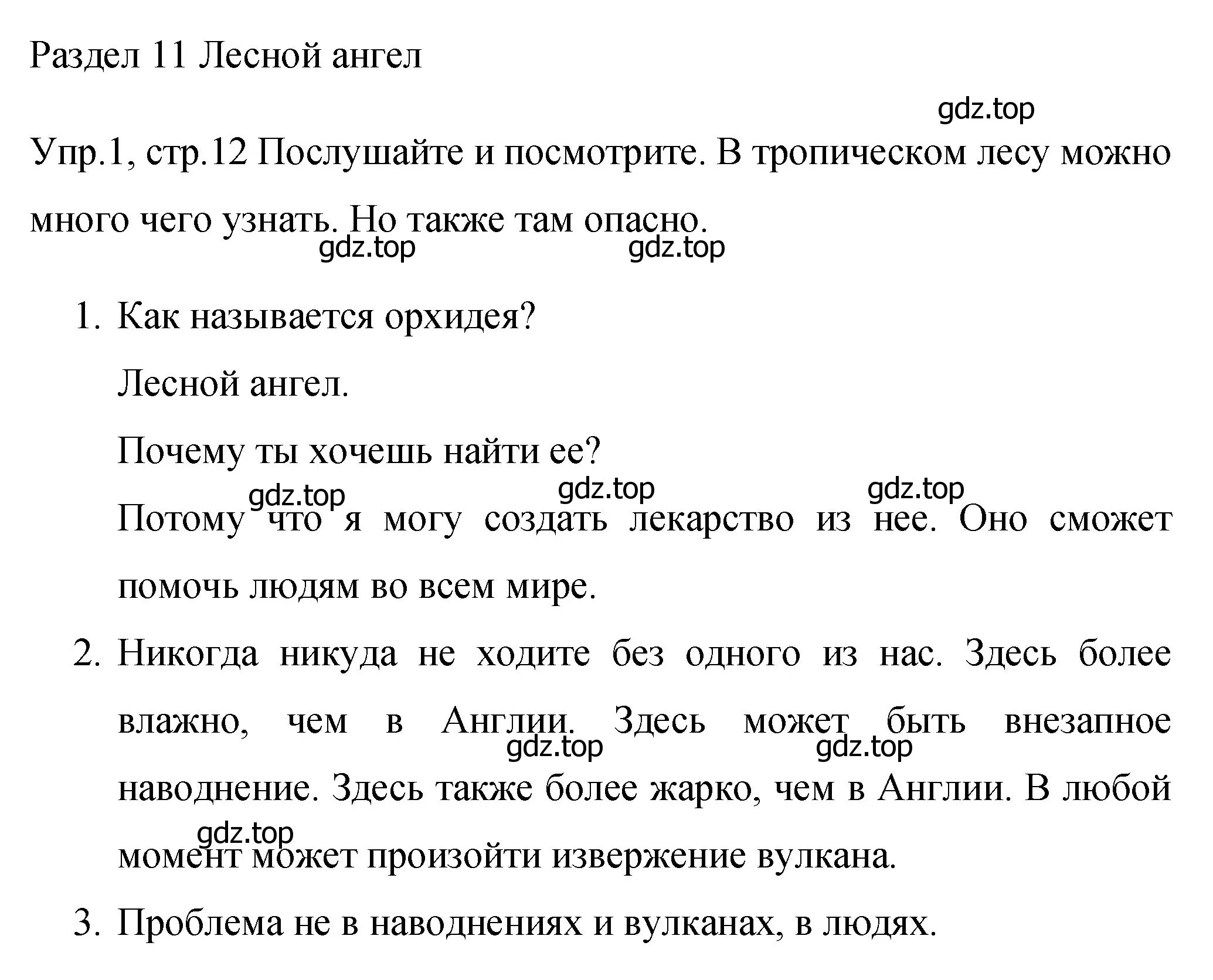 Раздел 11 Лесной ангел

gdz.top

Упр.1, стр.12 Послушайте и посмотрите. В тропическом лесу можно много чего узнать. Но также там опасно.

gdz.top gdz.top

1. Как называется орхидея?

Лесной ангел.

Почему ты хочешь найти ее?

gdz.top gdz.top gdz.top

Потому что я могу создать лекарство из нее. Оно сможет помочь людям во всем мире.

2. Никогда никуда не ходите без одного из нас. Здесь более влажно, чем в Англии. Здесь может быть внезапное наводнение. Здесь также более жарко, чем в Англии. В любой момент может произойти извержение вулкана.

gdz.top gdz.top gdz.top

3. Проблема не в наводнениях и вулканах, в людях.